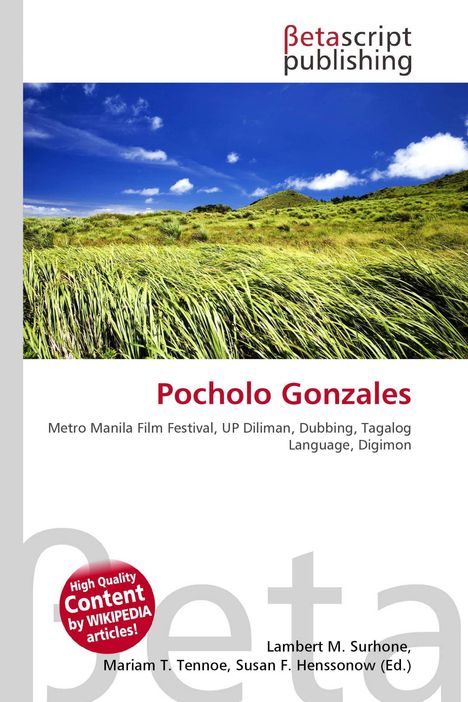 βetascript publishing

Pocholo Gonzales

Metro Manila Film Festival, UP Diliman, Dubbing, Tagalog Language, Digimon

High Quality Content by WIKIPEDIA articles!

βeta

Lambert M. Surhone, Mariam T. Tennoe, Susan F. Henssonow (Ed.)